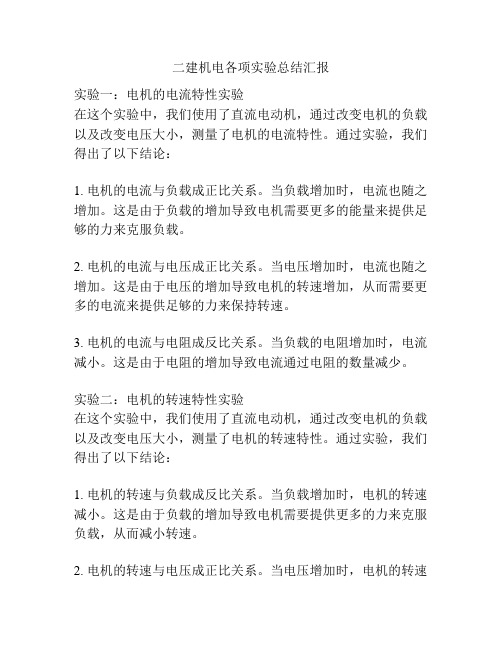 二建机电各项实验总结汇报

实验一：电机的电流特性实验
在这个实验中，我们使用了直流电动机，通过改变电机的负载以及改变电压大小，测量了电机的电流特性。通过实验，我们得出了以下结论：

1. 电机的电流与负载成正比关系。当负载增加时，电流也随之增加。这是由于负载的增加导致电机需要更多的能量来提供足够的力来克服负载。

2. 电机的电流与电压成正比关系。当电压增加时，电流也随之增加。这是由于电压的增加导致电机的转速增加，从而需要更多的电流来提供足够的力来保持转速。

3. 电机的电流与电阻成反比关系。当负载的电阻增加时，电流减小。这是由于电阻的增加导致电流通过电阻的数量减少。

实验二：电机的转速特性实验
在这个实验中，我们使用了直流电动机，通过改变电机的负载以及改变电压大小，测量了电机的转速特性。通过实验，我们得出了以下结论：

1. 电机的转速与负载成反比关系。当负载增加时，电机的转速减小。这是由于负载的增加导致电机需要提供更多的力来克服负载，从而减小转速。

2. 电机的转速与电压成正比关系。当电压增加时，电机的转速